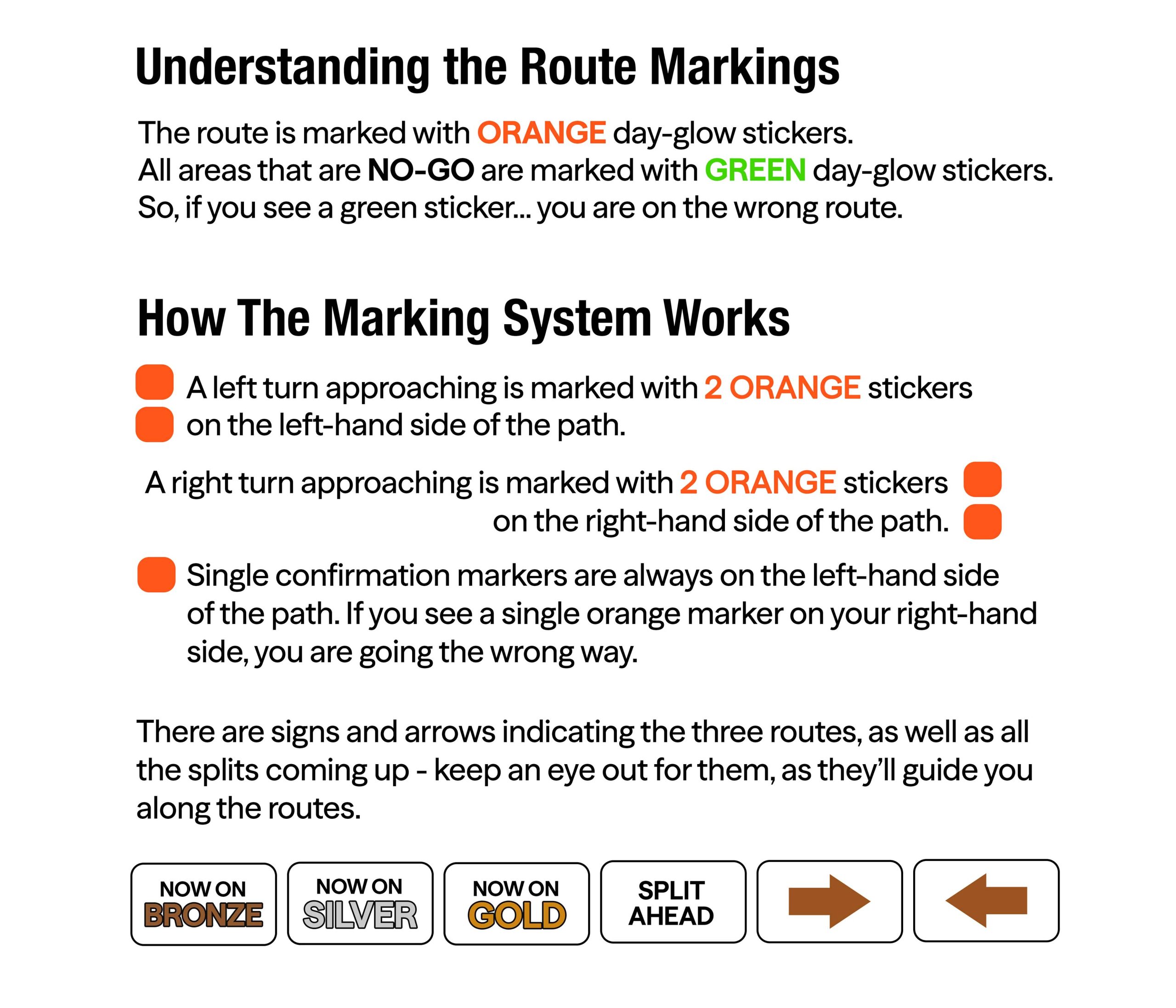 Understanding the Route Markings

The route is marked with ORANGE day-glow stickers.
All areas that are NO-GO are marked with GREEN day-glow stickers.
So, if you see a green sticker... you are on the wrong route.

How The Marking System Works

A left turn approaching is marked with 2 ORANGE stickers on the left-hand side of the path.

A right turn approaching is marked with 2 ORANGE stickers on the right-hand side of the path.

Single confirmation markers are always on the left-hand side of the path. If you see a single orange marker on your right-hand side, you are going the wrong way.

There are signs and arrows indicating the three routes, as well as all the splits coming up - keep an eye out for them, as they'll guide you along the routes.

NOW ON BRONZE

NOW ON SILVER

NOW ON GOLD

SPLIT AHEAD